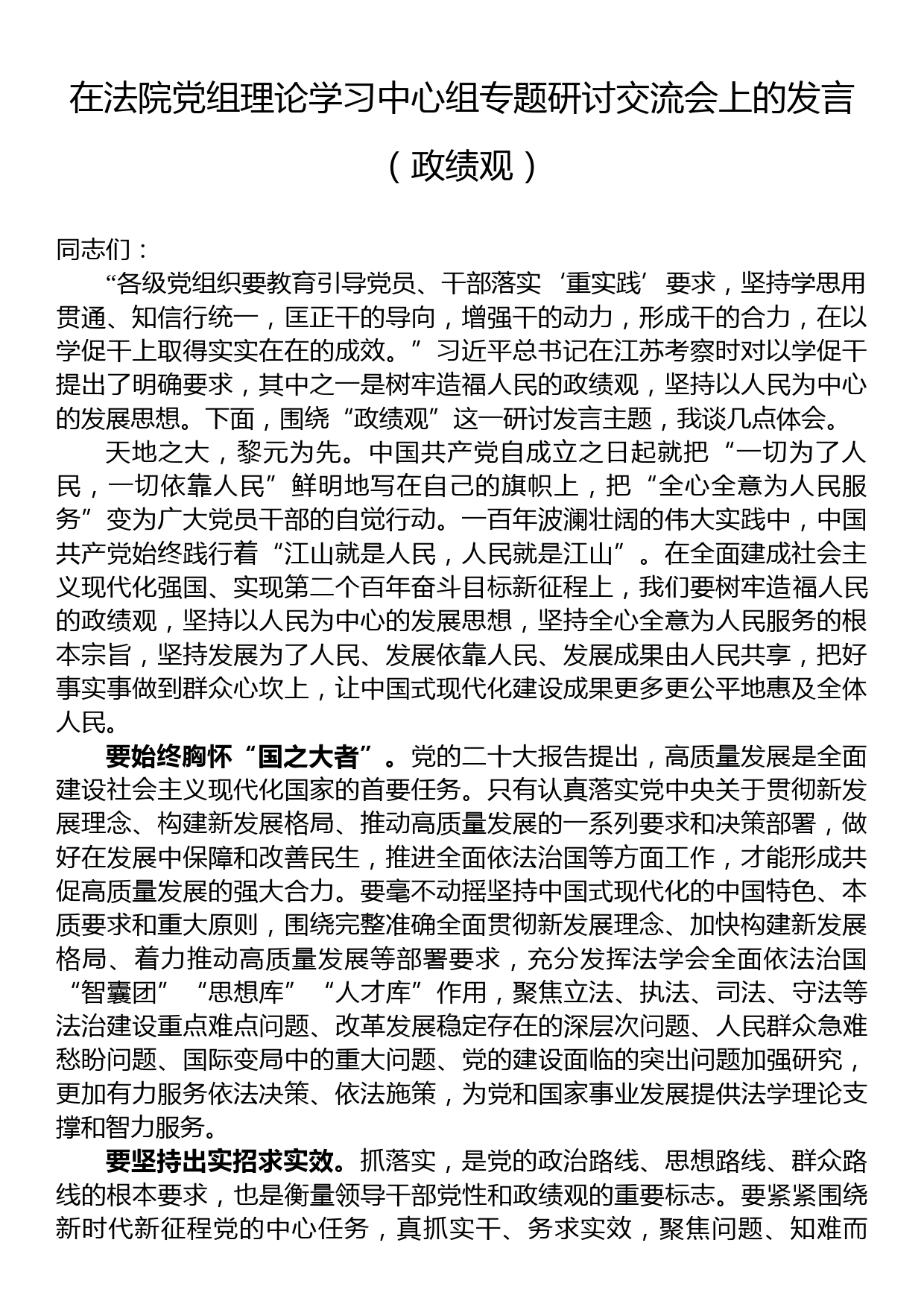 在法院党组理论学习中心组专题研讨交流会上的发言

（政绩观）

同志们：

“各级党组织要教育引导党员、干部落实‘重实践’要求，坚持学思用贯通、知信行统一，匡正干的导向，增强干的动力，形成干的合力，在以学促干上取得实实在在的成效。”习近平总书记在江苏考察时对以学促干提出了明确要求，其中之一是树牢造福人民的政绩观，坚持以人民为中心的发展思想。下面，围绕“政绩观”这一研讨发言主题，我谈几点体会。

天地之大，黎元为先。中国共产党自成立之日起就把“一切为了人民，一切依靠人民”鲜明地写在自己的旗帜上，把“全心全意为人民服务”变为广大党员干部的自觉行动。一百年波澜壮阔的伟大实践中，中国共产党始终践行着“江山就是人民，人民就是江山”。在全面建成社会主义现代化强国、实现第二个百年奋斗目标新征程上，我们要树牢造福人民的政绩观，坚持以人民为中心的发展思想，坚持全心全意为人民服务的根本宗旨，坚持发展为了人民、发展依靠人民、发展成果由人民共享，把好事实事做到群众心坎上，让中国式现代化建设成果更多更公平地惠及全体人民。

要始终胸怀“国之大者”。党的二十大报告提出，高质量发展是全面建设社会主义现代化国家的首要任务。只有认真落实党中央关于贯彻新发展理念、构建新发展格局、推动高质量发展的一系列要求和决策部署，做好在发展中保障和改善民生，推进全面依法治国等方面工作，才能形成共促高质量发展的强大合力。要毫不动摇坚持中国式现代化的中国特色、本质要求和重大原则，围绕完整准确全面贯彻新发展理念、加快构建新发展格局、着力推动高质量发展等部署要求，充分发挥法学会全面依法治国“智囊团”“思想库”“人才库”作用，聚焦立法、执法、司法、守法等法治建设重点难点问题、改革发展稳定存在的深层次问题、人民群众急难愁盼问题、国际变局中的重大问题、党的建设面临的突出问题加强研究，更加有力服务依法决策、依法施策，为党和国家事业发展提供法学理论支撑和智力服务。

要坚持出实招求实效。抓落实，是党的政治路线、思想路线、群众路线的根本要求，也是衡量领导干部党性和政绩观的重要标志。要紧紧围绕新时代新征程党的中心任务，真抓实干、务求实效，聚焦问题、知难而